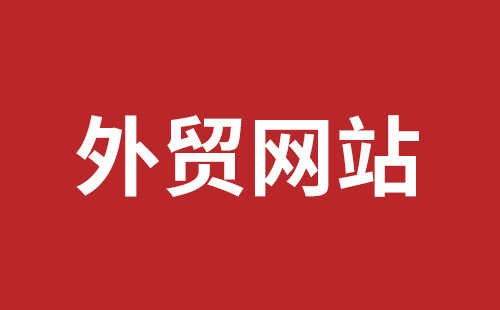 外贸网站